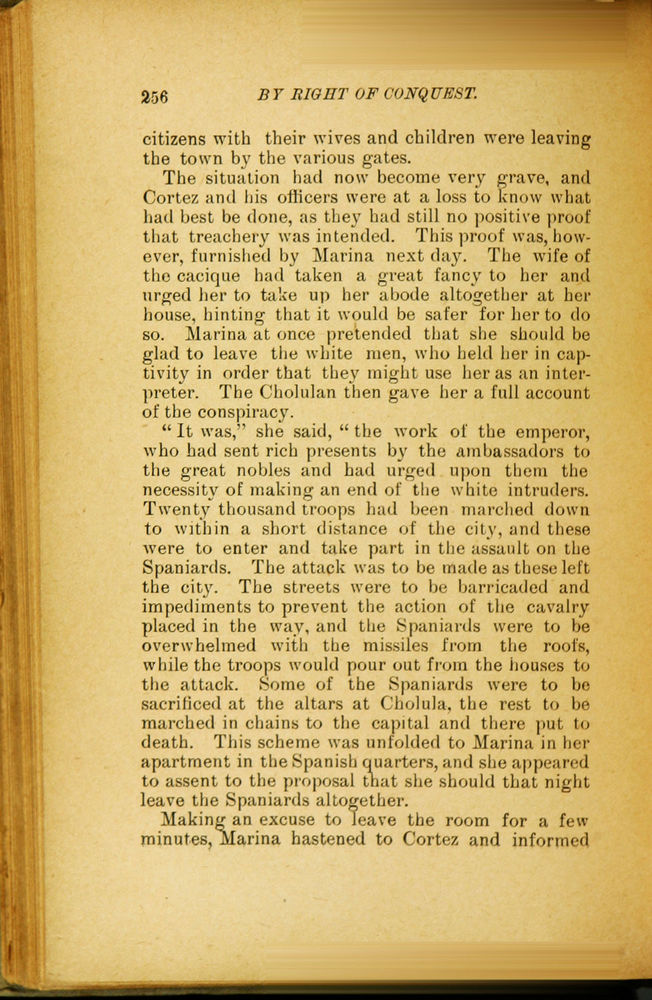 256 BY RIGHT OF CONQUEST.

citizens with their wives and children were leaving the town by the various gates.

The situation had now become very grave, and Cortez and his officers were at a loss to know what had best be done, as they had still no positive proof that treachery was intended. This proof was, however, furnished by Marina next day. The wife of the cacique had taken a great fancy to her and urged her to take up her abode altogether at her house, hinting that it would be safer for her to do so. Marina at once pretended that she should be glad to leave the white men, who held her in captivity in order that they might use her as an interpreter. The Cholulan then gave her a full account of the conspiracy.

"It was," she said, "the work of the emperor, who had sent rich presents by the ambassadors to the great nobles and had urged upon them the necessity of making an end of the white intruders. Twenty thousand troops had been marched down to within a short distance of the city, and these were to enter and take part in the assault on the Spaniards. The attack was to be made as these left the city. The streets were to be barricaded and impediments to prevent the action of the cavalry placed in the way, and the Spaniards were to be overwhelmed with the missiles from the roofs, while the troops would pour out from the houses to the attack. Some of the Spaniards were to be sacrificed at the altars at Cholula, the rest to be marched in chains to the capital and there put to death. This scheme was unfolded to Marina in her apartment in the Spanish quarters, and she appeared to assent to the proposal that she should that night leave the Spaniards altogether.

Making an excuse to leave the room for a few minutes, Marina hastened to Cortez and informed